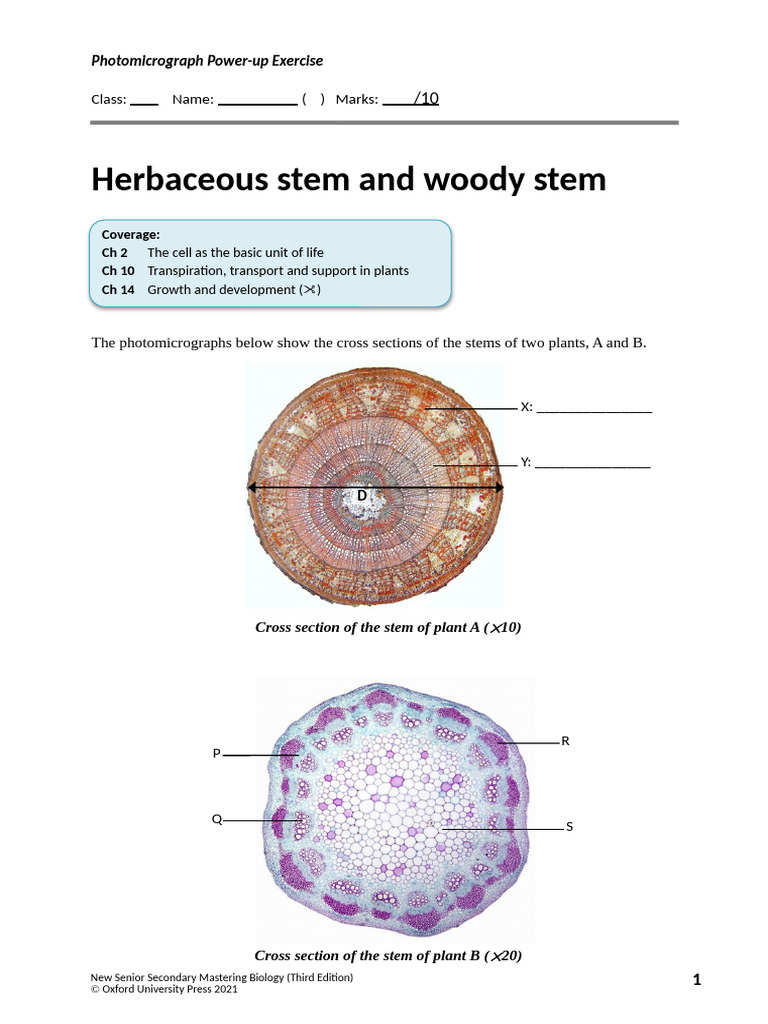 Photomicrograph Power-up Exercise

Class: ____ Name: ____ ( ) Marks: ____/10

Herbaceous stem and woody stem

Coverage:
Ch 2 The cell as the basic unit of life
Ch 10 Transpiration, transport and support in plants
Ch 14 Growth and development (✂)

The photomicrographs below show the cross sections of the stems of two plants, A and B.

X: ____

Y: ____

D

Cross section of the stem of plant A (×10)

P

Q

R

S

Cross section of the stem of plant B (×20)

New Senior Secondary Mastering Biology (Third Edition)
© Oxford University Press 2021

1